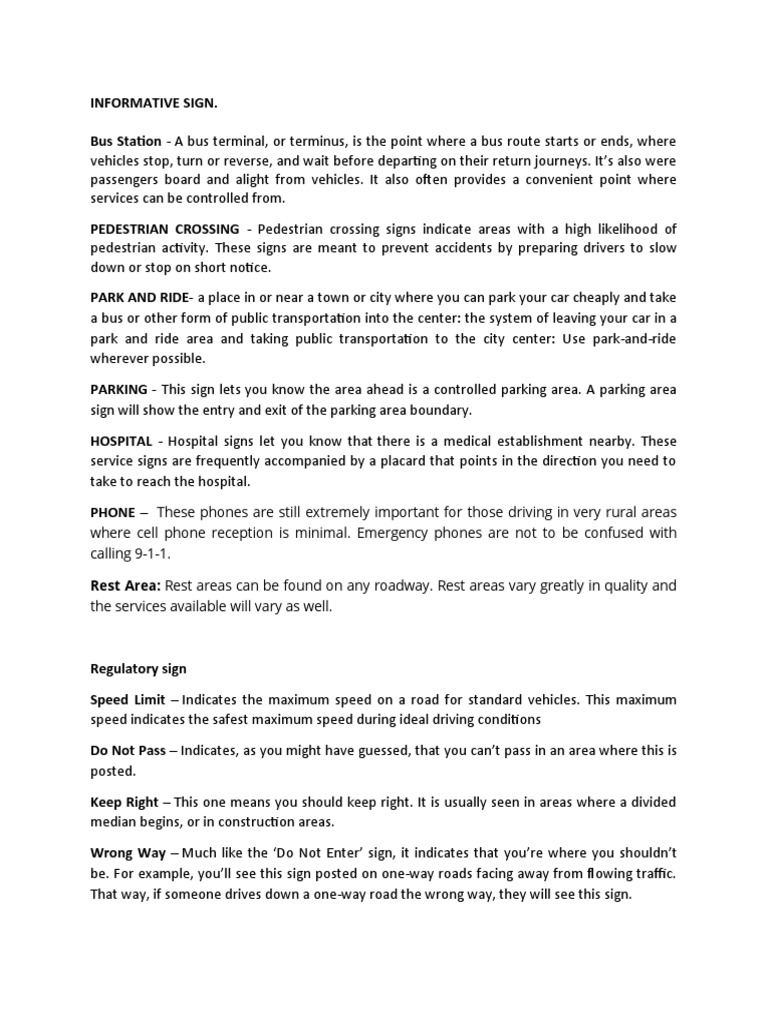 INFORMATIVE SIGN.

Bus Station - A bus terminal, or terminus, is the point where a bus route starts or ends, where vehicles stop, turn or reverse, and wait before departing on their return journeys. It's also were passengers board and alight from vehicles. It also often provides a convenient point where services can be controlled from.

PEDESTRIAN CROSSING - Pedestrian crossing signs indicate areas with a high likelihood of pedestrian activity. These signs are meant to prevent accidents by preparing drivers to slow down or stop on short notice.

PARK AND RIDE- a place in or near a town or city where you can park your car cheaply and take a bus or other form of public transportation into the center: the system of leaving your car in a park and ride area and taking public transportation to the city center: Use park-and-ride wherever possible.

PARKING - This sign lets you know the area ahead is a controlled parking area. A parking area sign will show the entry and exit of the parking area boundary.

HOSPITAL - Hospital signs let you know that there is a medical establishment nearby. These service signs are frequently accompanied by a placard that points in the direction you need to take to reach the hospital.

PHONE – These phones are still extremely important for those driving in very rural areas where cell phone reception is minimal. Emergency phones are not to be confused with calling 9-1-1.

Rest Area: Rest areas can be found on any roadway. Rest areas vary greatly in quality and the services available will vary as well.

Regulatory sign

Speed Limit – Indicates the maximum speed on a road for standard vehicles. This maximum speed indicates the safest maximum speed during ideal driving conditions

Do Not Pass – Indicates, as you might have guessed, that you can't pass in an area where this is posted.

Keep Right – This one means you should keep right. It is usually seen in areas where a divided median begins, or in construction areas.

Wrong Way – Much like the 'Do Not Enter' sign, it indicates that you're where you shouldn't be. For example, you'll see this sign posted on one-way roads facing away from flowing traffic. That way, if someone drives down a one-way road the wrong way, they will see this sign.